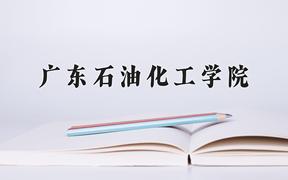 广东石油化工学院